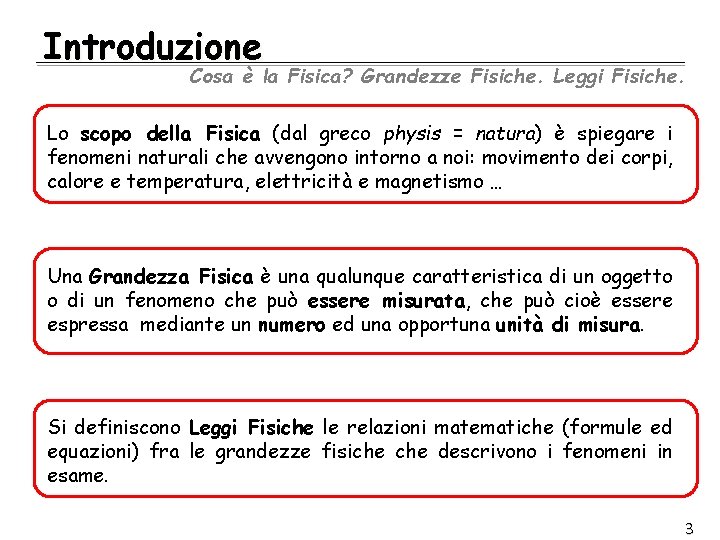 Introduzione

Cosa è la Fisica? Grandezze Fisiche. Leggi Fisiche.

Lo scopo della Fisica (dal greco physis = natura) è spiegare i fenomeni naturali che avvengono intorno a noi: movimento dei corpi, calore e temperatura, elettricità e magnetismo …

Una Grandezza Fisica è una qualunque caratteristica di un oggetto o di un fenomeno che può essere misurata, che può cioè essere espressa mediante un numero ed una opportuna unità di misura.

Si definiscono Leggi Fisiche le relazioni matematiche (formule ed equazioni) fra le grandezze fisiche che descrivono i fenomeni in esame.

3